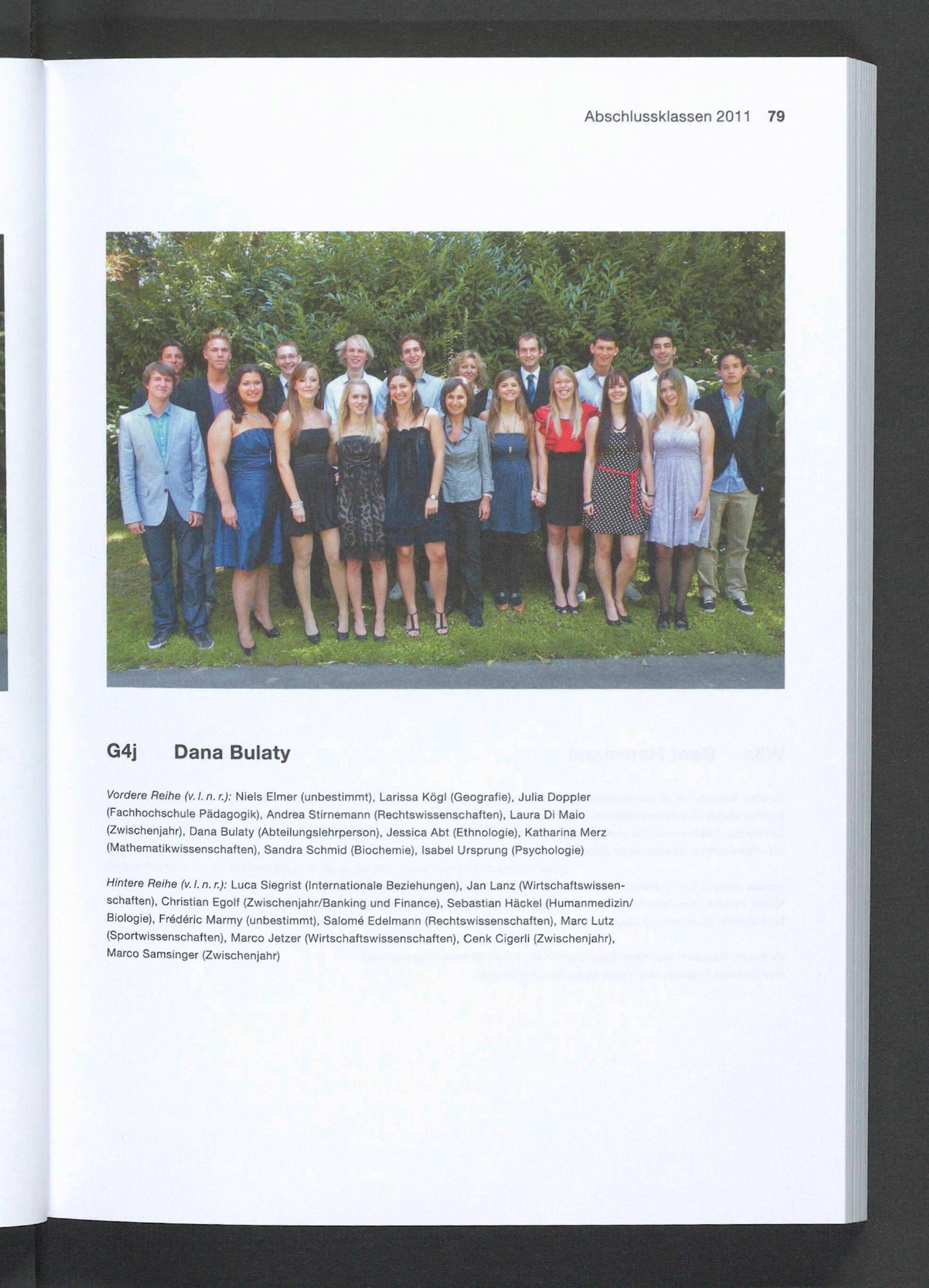 Abschlussklassen 2011 79

G4j Dana Bulaty

Vordere Reihe (v. l. n. r.): Niels Elmer (unbestimmt), Larissa Kögl (Geografie), Julia Doppler (Fachhochschule Pädagogik), Andrea Stirnemann (Rechtswissenschaften), Laura Di Maio (Zwischenjahr), Dana Bulaty (Abteilungslehrperson), Jessica Abt (Ethnologie), Katharina Merz (Mathematikwissenschaften), Sandra Schmid (Biochemie), Isabel Ursprung (Psychologie)

Hintere Reihe (v. l. n. r.): Luca Siegrist (Internationale Beziehungen), Jan Lanz (Wirtschaftswissenschaften), Christian Egolf (Zwischenjahr/Banking und Finance), Sebastian Häckel (Humanmedizin/Biologie), Frédéric Marmy (unbestimmt), Salomé Edelmann (Rechtswissenschaften), Marc Lutz (Sportwissenschaften), Marco Jetzer (Wirtschaftswissenschaften), Cenk Cigerli (Zwischenjahr), Marco Samsinger (Zwischenjahr)